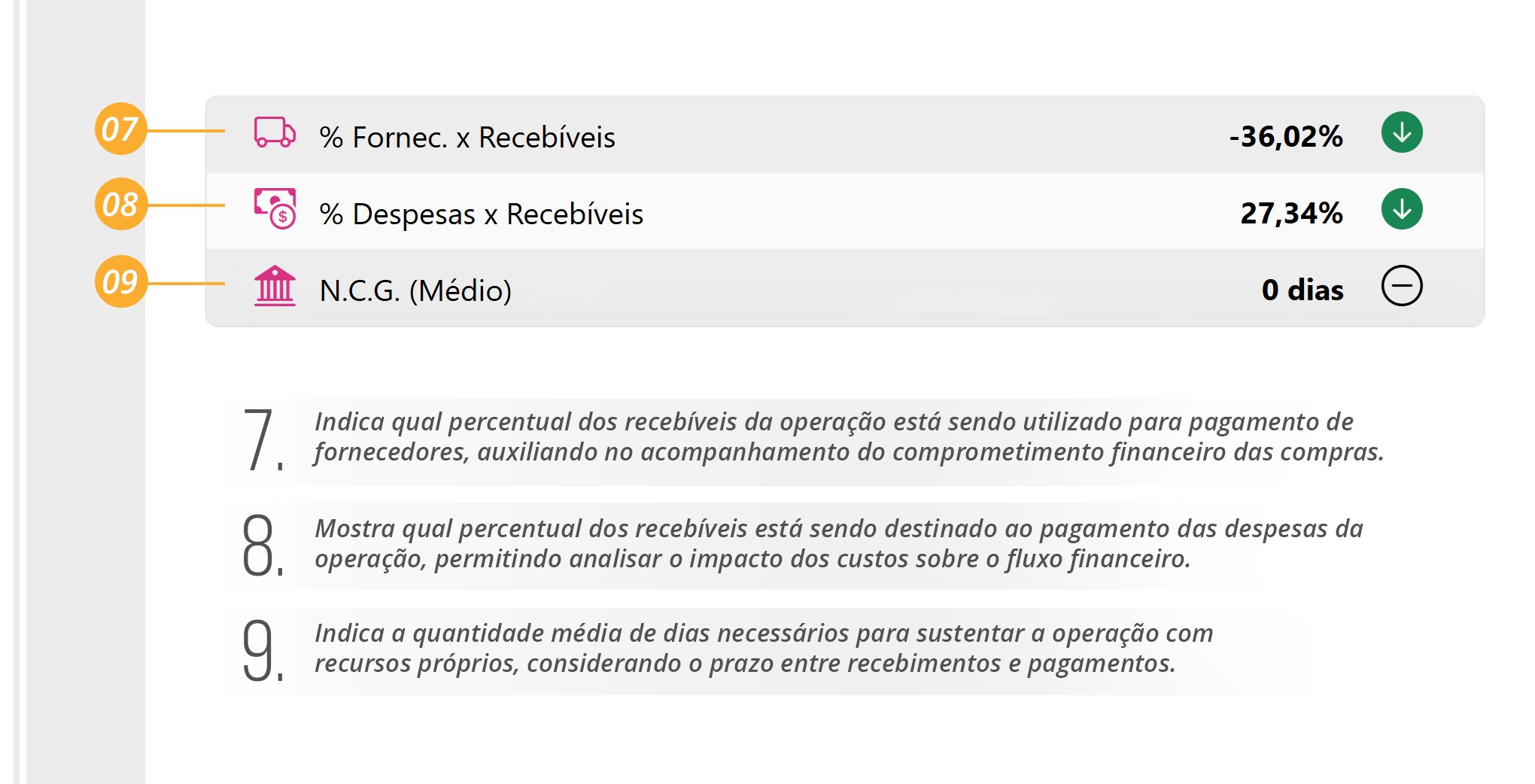 07 % Fornec. x Recebíveis -36,02%

08 % Despesas x Recebíveis 27,34%

09 N.C.G. (Médio) 0 dias

7. Indica qual percentual dos recebíveis da operação está sendo utilizado para pagamento de fornecedores, auxiliando no acompanhamento do comprometimento financeiro das compras.

8. Mostra qual percentual dos recebíveis está sendo destinado ao pagamento das despesas da operação, permitindo analisar o impacto dos custos sobre o fluxo financeiro.

9. Indica a quantidade média de dias necessários para sustentar a operação com recursos próprios, considerando o prazo entre recebimentos e pagamentos.